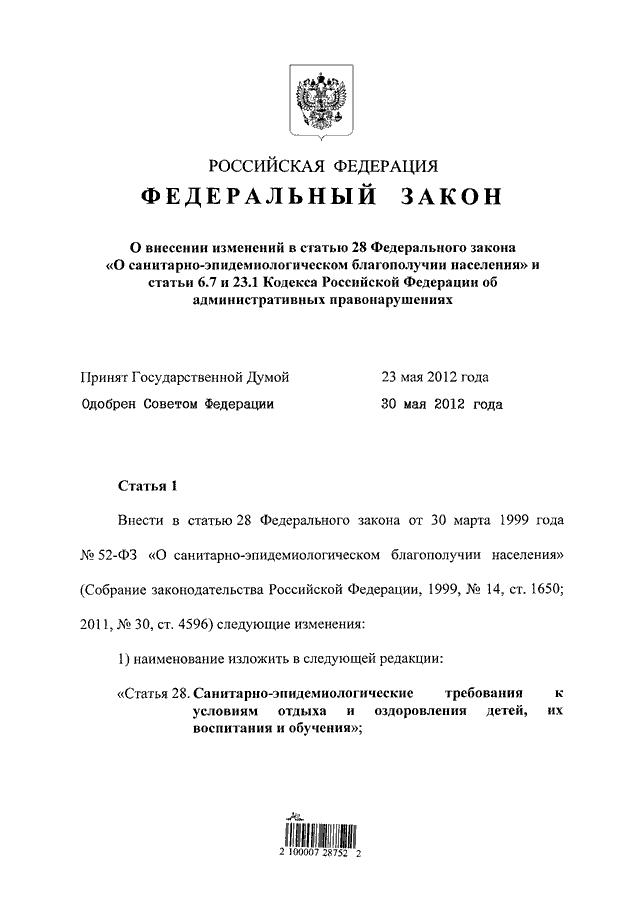 РОССИЙСКАЯ ФЕДЕРАЦИЯ

ФЕДЕРАЛЬНЫЙ ЗАКОН

О внесении изменений в статью 28 Федерального закона «О санитарно-эпидемиологическом благополучии населения» и статьи 6.7 и 23.1 Кодекса Российской Федерации об административных правонарушениях

Принят Государственной Думой 23 мая 2012 года
Одобрен Советом Федерации 30 мая 2012 года

Статья 1

Внести в статью 28 Федерального закона от 30 марта 1999 года № 52-ФЗ «О санитарно-эпидемиологическом благополучии населения» (Собрание законодательства Российской Федерации, 1999, № 14, ст. 1650; 2011, № 30, ст. 4596) следующие изменения:

1) наименование изложить в следующей редакции:

«Статья 28. Санитарно-эпидемиологические требования к условиям отдыха и оздоровления детей, их воспитания и обучения»;

2 100007 28752 2